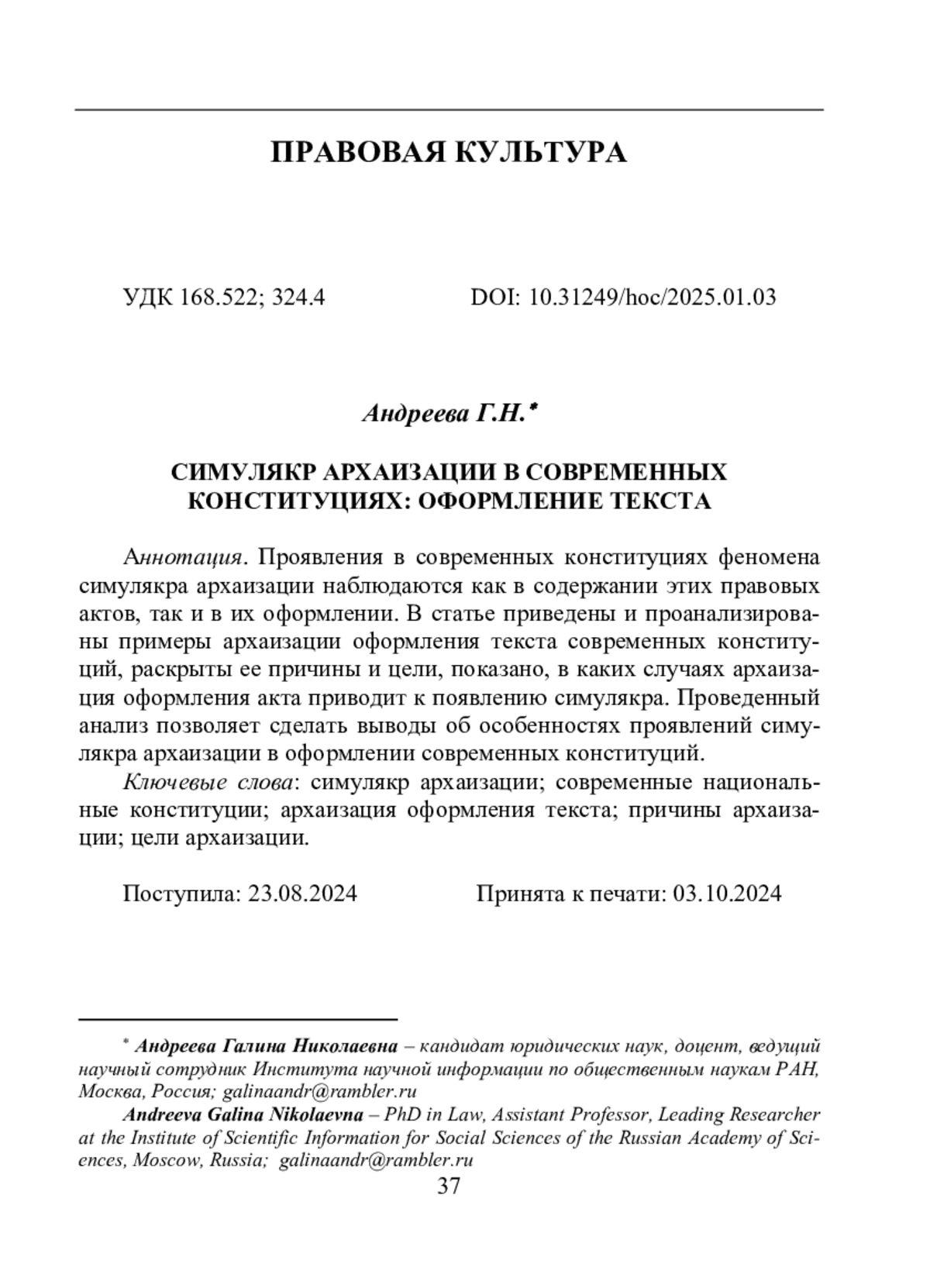 ПРАВОВАЯ КУЛЬТУРА

УДК 168.522; 324.4

DOI: 10.31249/hoc/2025.01.03

Андреева Г.Н.*

СИМУЛЯКР АРХАИЗАЦИИ В СОВРЕМЕННЫХ КОНСТИТУЦИЯХ: ОФОРМЛЕНИЕ ТЕКСТА

Аннотация. Проявления в современных конституциях феномена симулякра архаизации наблюдаются как в содержании этих правовых актов, так и в их оформлении. В статье приведены и проанализированы примеры архаизации оформления текста современных конституций, раскрыты ее причины и цели, показано, в каких случаях архаизация оформления акта приводит к появлению симулякра. Проведенный анализ позволяет сделать выводы об особенностях проявлений симулякра архаизации в оформлении современных конституций.

Ключевые слова: симулякр архаизации; современные национальные конституции; архаизация оформления текста; причины архаизации; цели архаизации.

Поступила: 23.08.2024

Принята к печати: 03.10.2024

* Андреева Галина Николаевна – кандидат юридических наук, доцент, ведущий научный сотрудник Института научной информации по общественным наукам РАН, Москва, Россия; galinaandr@rambler.ru

Andreeva Galina Nikolaevna – PhD in Law, Assistant Professor, Leading Researcher at the Institute of Scientific Information for Social Sciences of the Russian Academy of Sciences, Moscow, Russia; galinaandr@rambler.ru

37